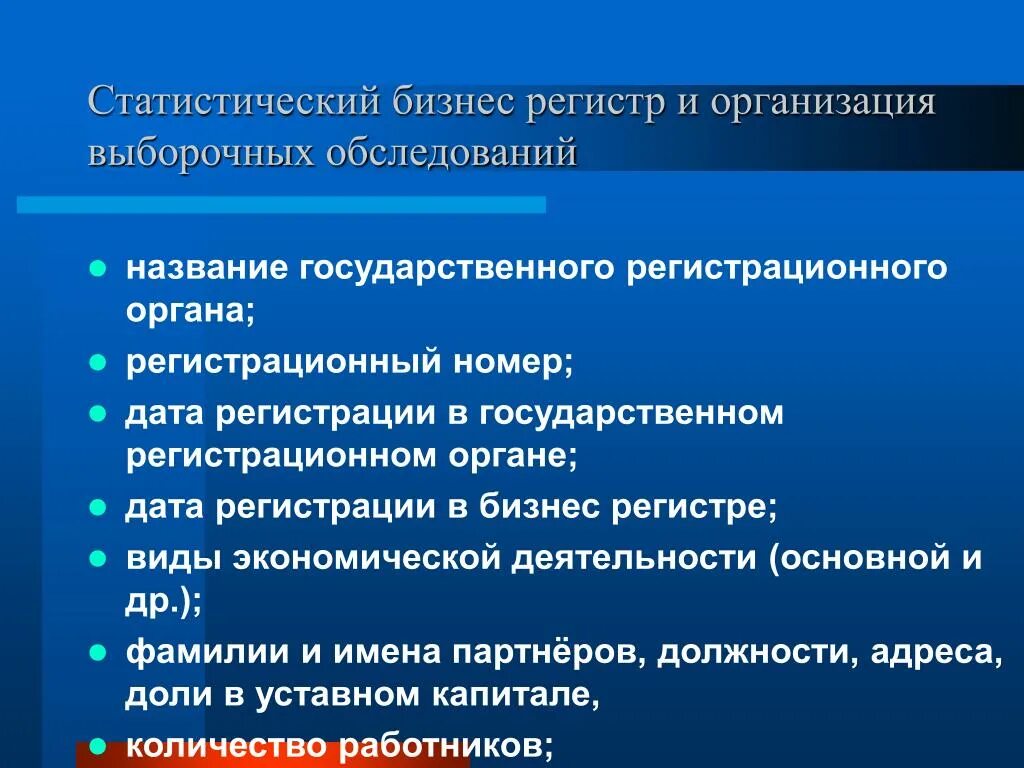 Статистический бизнес регистр и организация выборочных обследований

- название государственного регистрационного органа;
- регистрационный номер;
- дата регистрации в государственном регистрационном органе;
- дата регистрации в бизнес регистре;
- виды экономической деятельности (основной и др.);
- фамилии и имена партнёров, должности, адреса, доли в уставном капитале,
- количество работников;